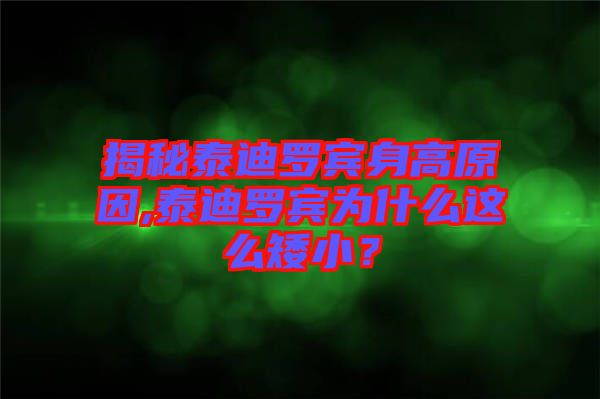 揭秘泰迪罗宾身高原因,泰迪罗宾为什么这么矮小？